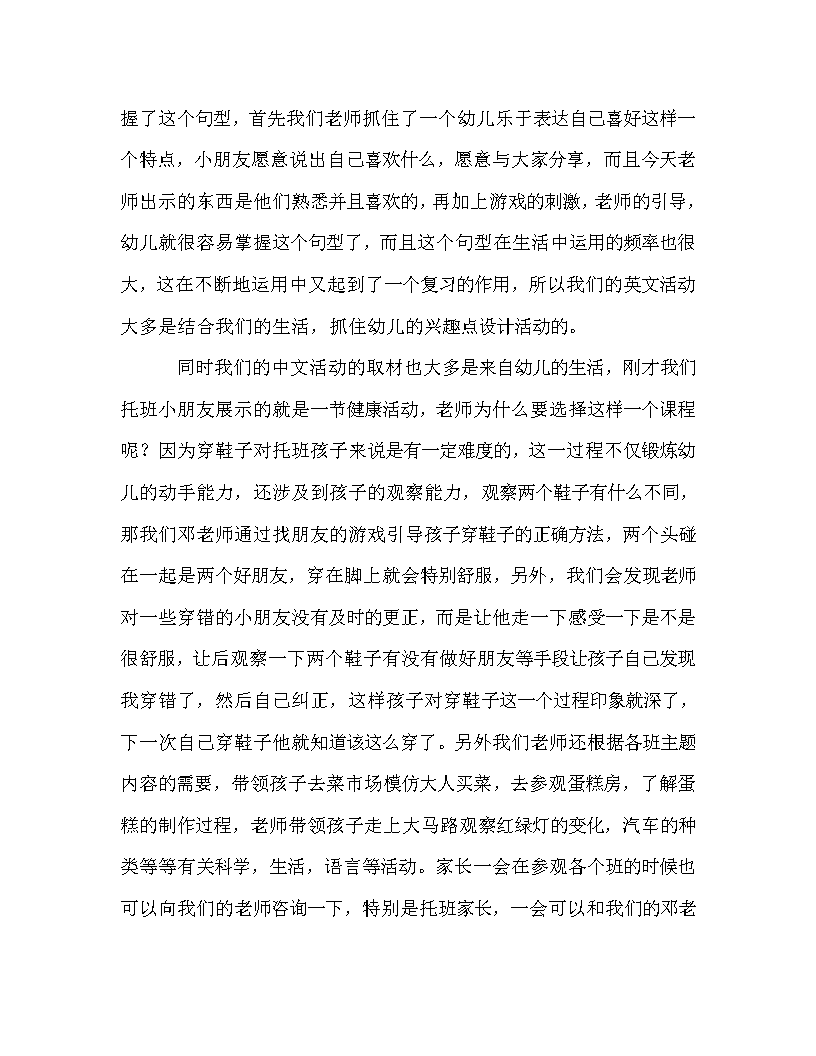 握了这个句型，首先我们老师抓住了一个幼儿乐于表达自己喜好这样一个特点，小朋友愿意说出自己喜欢什么，愿意与大家分享，而且今天老师出示的东西是他们熟悉并且喜欢的，再加上游戏的刺激，老师的引导，幼儿就很容易掌握这个句型了，而且这个句型在生活中运用的频率也很大，这在不断地运用中又起到了一个复习的作用，所以我们的英文活动大多是结合我们的生活，抓住幼儿的兴趣点设计活动的。

同时我们的中文活动的取材也大多是来自幼儿的生活，刚才我们托班小朋友展示的就是一节健康活动，老师为什么要选择这样一个课程呢？因为穿鞋子对托班孩子来说是有一定难度的，这一过程不仅锻炼幼儿的动手能力，还涉及到孩子的观察能力，观察两个鞋子有什么不同，那我们邓老师通过找朋友的游戏引导孩子穿鞋子的正确方法，两个头碰在一起是两个好朋友，穿在脚上就会特别舒服，另外，我们会发现老师对一些穿错的小朋友没有及时的更正，而是让他走一下感受一下是不是很舒服，让后观察一下两个鞋子有没有做好朋友等手段让孩子自己发现我穿错了，然后自己纠正，这样孩子对穿鞋子这一个过程印象就深了，下一次自己穿鞋子他就知道该这么穿了。另外我们老师还根据各班主题内容的需要，带领孩子去菜市场模仿大人买菜，去参观蛋糕房，了解蛋糕的制作过程，老师带领孩子走上大马路观察红绿灯的变化，汽车的种类等等有关科学，生活，语言等活动。家长一会在参观各个班的时候也可以向我们的老师咨询一下，特别是托班家长，一会可以和我们的邓老